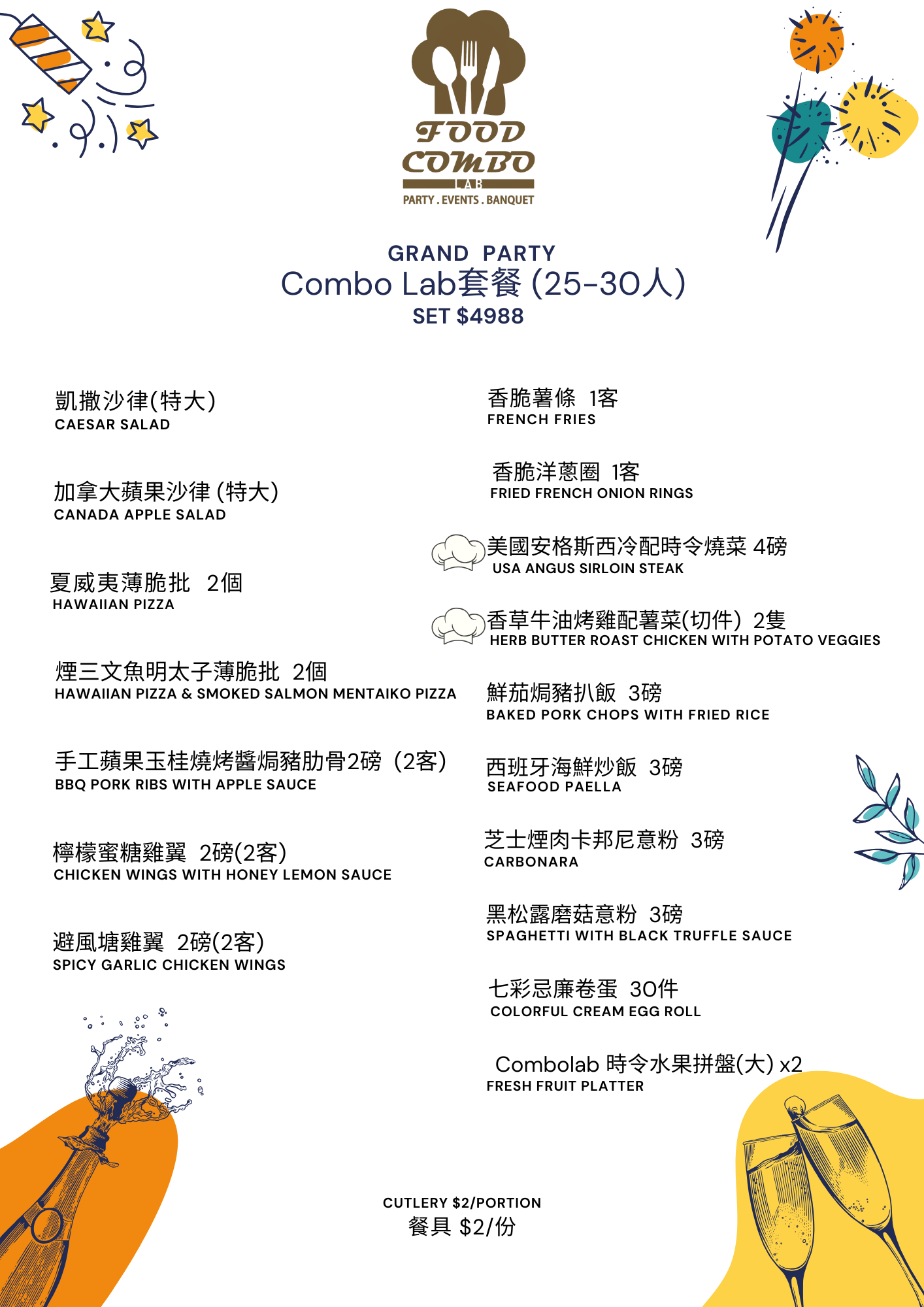 FOOD COMBO LAB
PARTY . EVENTS . BANQUET

GRAND PARTY
Combo Lab套餐 (25-30人)
SET $4988

凱撒沙律(特大)
CAESAR SALAD

加拿大蘋果沙律 (特大)
CANADA APPLE SALAD

夏威夷薄脆批 2個
HAWAIIAN PIZZA

煙三文魚明太子薄脆批 2個
HAWAIIAN PIZZA & SMOKED SALMON MENTAIKO PIZZA

手工蘋果玉桂燒烤醬焗豬肋骨2磅 (2客)
BBQ PORK RIBS WITH APPLE SAUCE

檸檬蜜糖雞翼 2磅(2客)
CHICKEN WINGS WITH HONEY LEMON SAUCE

避風塘雞翼 2磅(2客)
SPICY GARLIC CHICKEN WINGS

香脆薯條 1客
FRENCH FRIES

香脆洋蔥圈 1客
FRIED FRENCH ONION RINGS

美國安格斯西冷配時令燒菜 4磅
USA ANGUS SIRLOIN STEAK

香草牛油烤雞配薯菜(切件) 2隻
HERB BUTTER ROAST CHICKEN WITH POTATO VEGGIES

鮮茄焗豬扒飯 3磅
BAKED PORK CHOPS WITH FRIED RICE

西班牙海鮮炒飯 3磅
SEAFOOD PAELLA

芝士煙肉卡邦尼意粉 3磅
CARBONARA

黑松露磨菇意粉 3磅
SPAGHETTI WITH BLACK TRUFFLE SAUCE

七彩忌廉卷蛋 30件
COLORFUL CREAM EGG ROLL

Combolab 時令水果拼盤(大) x2
FRESH FRUIT PLATTER

CUTLERY $2/PORTION
餐具 $2/份